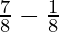 $\frac{7}{8} - \frac{1}{8}$